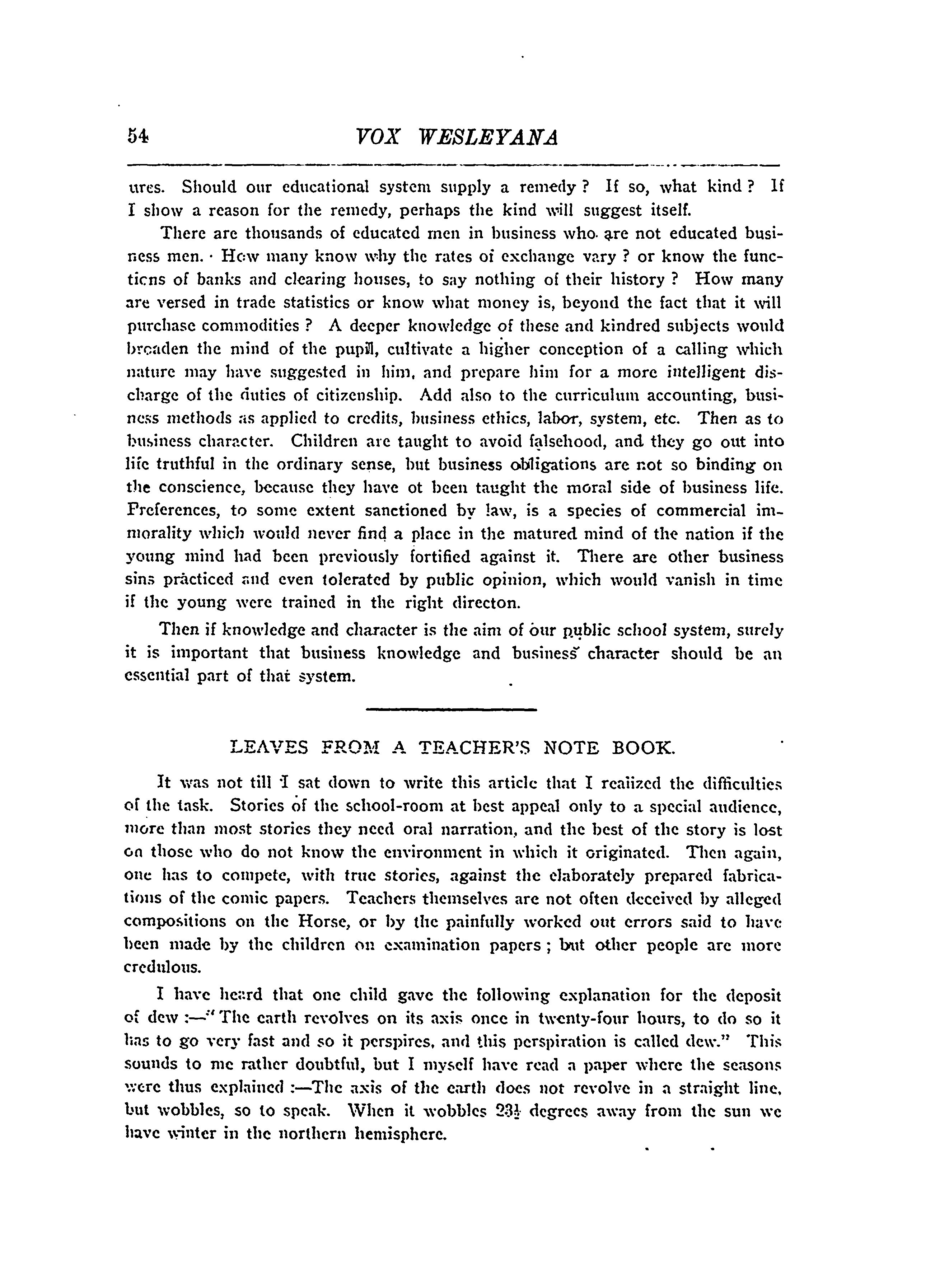 54 VOX WESLEYANA

ures. Should our educational system supply a remedy? If so, what kind? If I show a reason for the remedy, perhaps the kind will suggest itself.

There are thousands of educated men in business who are not educated business men. How many know why the rates of exchange vary? or know the functions of banks and clearing houses, to say nothing of their history? How many are versed in trade statistics or know what money is, beyond the fact that it will purchase commodities? A deeper knowledge of these and kindred subjects would broaden the mind of the pupil, cultivate a higher conception of a calling which nature may have suggested in him, and prepare him for a more intelligent discharge of the duties of citizenship. Add also to the curriculum accounting, business methods as applied to credits, business ethics, labor, system, etc. Then as to business character. Children are taught to avoid falsehood, and they go out into life truthful in the ordinary sense, but business obligations are not so binding on the conscience, because they have ot been taught the moral side of business life. Preferences, to some extent sanctioned by law, is a species of commercial immorality which would never find a place in the matured mind of the nation if the young mind had been previously fortified against it. There are other business sins practiced and even tolerated by public opinion, which would vanish in time if the young were trained in the right directon.

Then if knowledge and character is the aim of our public school system, surely it is important that business knowledge and business character should be an essential part of that system.

LEAVES FROM A TEACHER'S NOTE BOOK.

It was not till I sat down to write this article that I realized the difficulties of the task. Stories of the school-room at best appeal only to a special audience, more than most stories they need oral narration, and the best of the story is lost on those who do not know the environment in which it originated. Then again, one has to compete, with true stories, against the elaborately prepared fabrications of the comic papers. Teachers themselves are not often deceived by alleged compositions on the Horse, or by the painfully worked out errors said to have been made by the children on examination papers; but other people are more credulous.

I have heard that one child gave the following explanation for the deposit of dew:—"The earth revolves on its axis once in twenty-four hours, to do so it has to go very fast and so it perspires, and this perspiration is called dew." This sounds to me rather doubtful, but I myself have read a paper where the seasons were thus explained:—The axis of the earth does not revolve in a straight line, but wobbles, so to speak. When it wobbles $23\frac{1}{2}$ degrees away from the sun we have winter in the northern hemisphere.